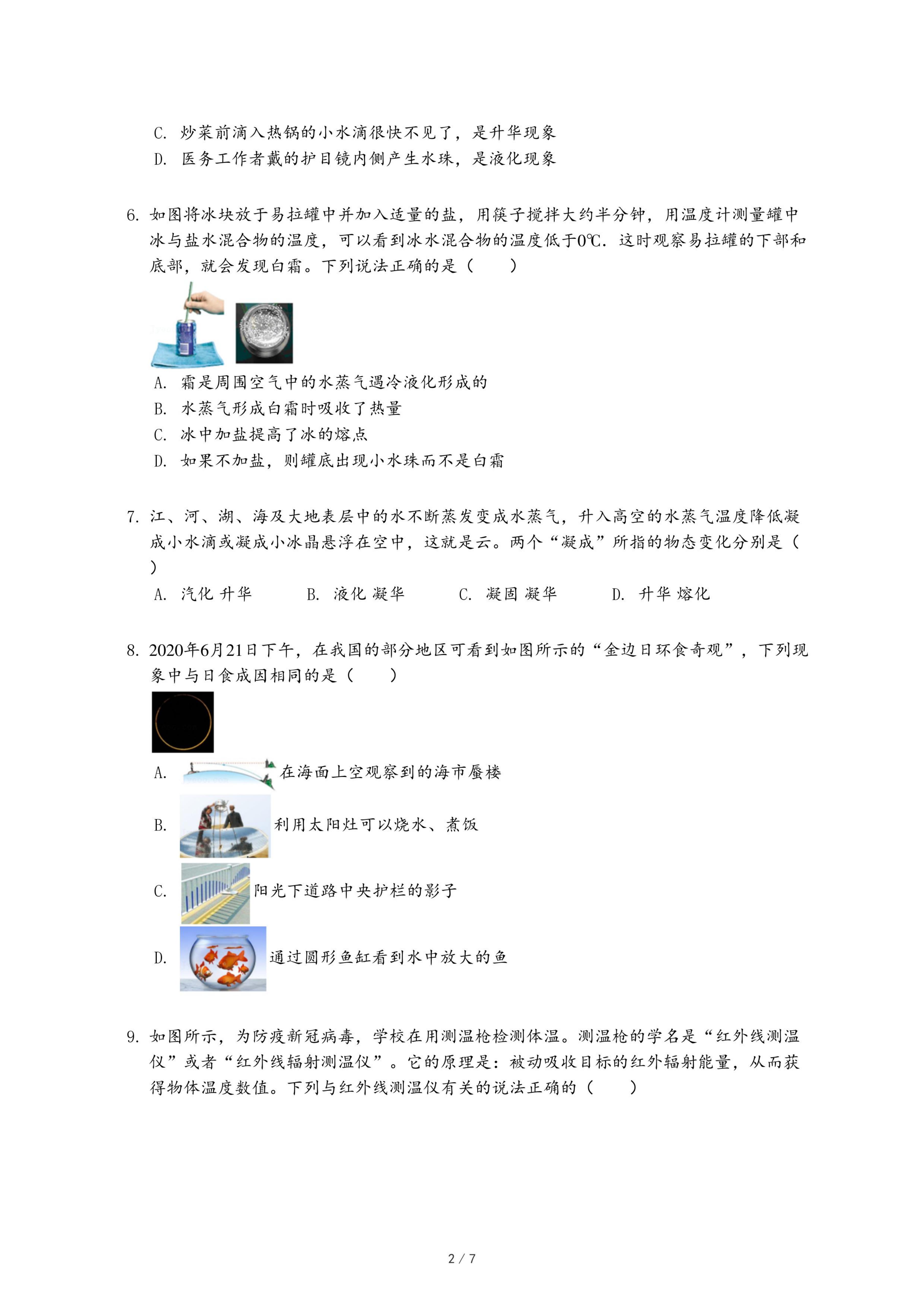 C. 炒菜前滴入热锅的小水滴很快不见了，是升华现象
D. 医务工作者戴的护目镜内侧产生水珠，是液化现象

6. 如图将冰块放于易拉罐中并加入适量的盐，用筷子搅拌大约半分钟，用温度计测量罐中冰与盐水混合物的温度，可以看到冰水混合物的温度低于0℃．这时观察易拉罐的下部和底部，就会发现白霜。下列说法正确的是（　　）
A. 霜是周围空气中的水蒸气遇冷液化形成的
B. 水蒸气形成白霜时吸收了热量
C. 冰中加盐提高了冰的熔点
D. 如果不加盐，则罐底出现小水珠而不是白霜

7. 江、河、湖、海及大地表层中的水不断蒸发变成水蒸气，升入高空的水蒸气温度降低凝成小水滴或凝成小冰晶悬浮在空中，这就是云。两个“凝成”所指的物态变化分别是（　　）
A. 汽化 升华　　B. 液化 凝华　　C. 凝固 凝华　　D. 升华 熔化

8. 2020年6月21日下午，在我国的部分地区可看到如图所示的“金边日环食奇观”，下列现象中与日食成因相同的是（　　）
A. 在海面上空观察到的海市蜃楼
B. 利用太阳灶可以烧水、煮饭
C. 阳光下道路中央护栏的影子
D. 通过圆形鱼缸看到水中放大的鱼

9. 如图所示，为防疫新冠病毒，学校在用测温枪检测体温。测温枪的学名是“红外线测温仪”或者“红外线辐射测温仪”。它的原理是：被动吸收目标的红外辐射能量，从而获得物体温度数值。下列与红外线测温仪有关的说法正确的（　　）

2 / 7